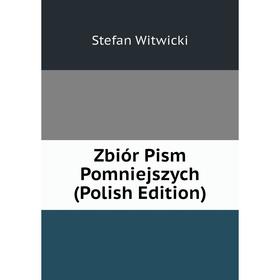 Stefan Witwicki

Zbiór Pism Pomniejszych (Polish Edition)